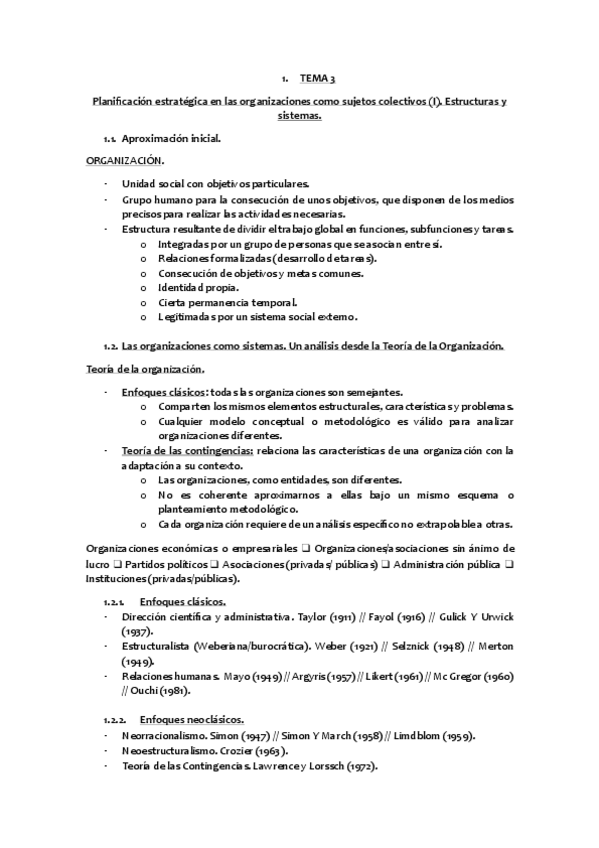 1. TEMA 3

Planificación estratégica en las organizaciones como sujetos colectivos (I). Estructuras y sistemas.

1.1. Aproximación inicial.

ORGANIZACIÓN.

- Unidad social con objetivos particulares.
- Grupo humano para la consecución de unos objetivos, que disponen de los medios precisos para realizar las actividades necesarias.
- Estructura resultante de dividir el trabajo global en funciones, subfunciones y tareas.
  o Integradas por un grupo de personas que se asocian entre sí.
  o Relaciones formalizadas (desarrollo de tareas).
  o Consecución de objetivos y metas comunes.
  o Identidad propia.
  o Cierta permanencia temporal.
  o Legitimadas por un sistema social externo.

1.2. Las organizaciones como sistemas. Un análisis desde la Teoría de la Organización.

Teoría de la organización.

- Enfoques clásicos: todas las organizaciones son semejantes.
  o Comparten los mismos elementos estructurales, características y problemas.
  o Cualquier modelo conceptual o metodológico es válido para analizar organizaciones diferentes.
- Teoría de las contingencias: relaciona las características de una organización con la adaptación a su contexto.
  o Las organizaciones, como entidades, son diferentes.
  o No es coherente aproximarnos a ellas bajo un mismo esquema o planteamiento metodológico.
  o Cada organización requiere de un análisis específico no extrapolable a otras.

Organizaciones económicas o empresariales ❑ Organizaciones/asociaciones sin ánimo de lucro ❑ Partidos políticos ❑ Asociaciones (privadas/ públicas) ❑ Administración pública ❑ Instituciones (privadas/públicas).

1.2.1. Enfoques clásicos.
- Dirección científica y administrativa. Taylor (1911) // Fayol (1916) // Gulick Y Urwick (1937).
- Estructuralista (Weberiana/burocrática). Weber (1921) // Selznick (1948) // Merton (1949).
- Relaciones humanas. Mayo (1949) // Argyris (1957) // Likert (1961) // Mc Gregor (1960) // Ouchi (1981).

1.2.2. Enfoques neoclásicos.
- Neorracionalismo. Simon (1947) // Simon Y March (1958) // Limdblom (1959).
- Neoestructuralismo. Crozier (1963).
- Teoría de las Contingencias. Lawrence y Lorssch (1972).